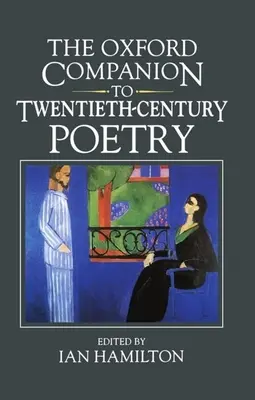 THE OXFORD COMPANION TO TWENTIETH-CENTURY POETRY

EDITED BY
IAN HAMILTON